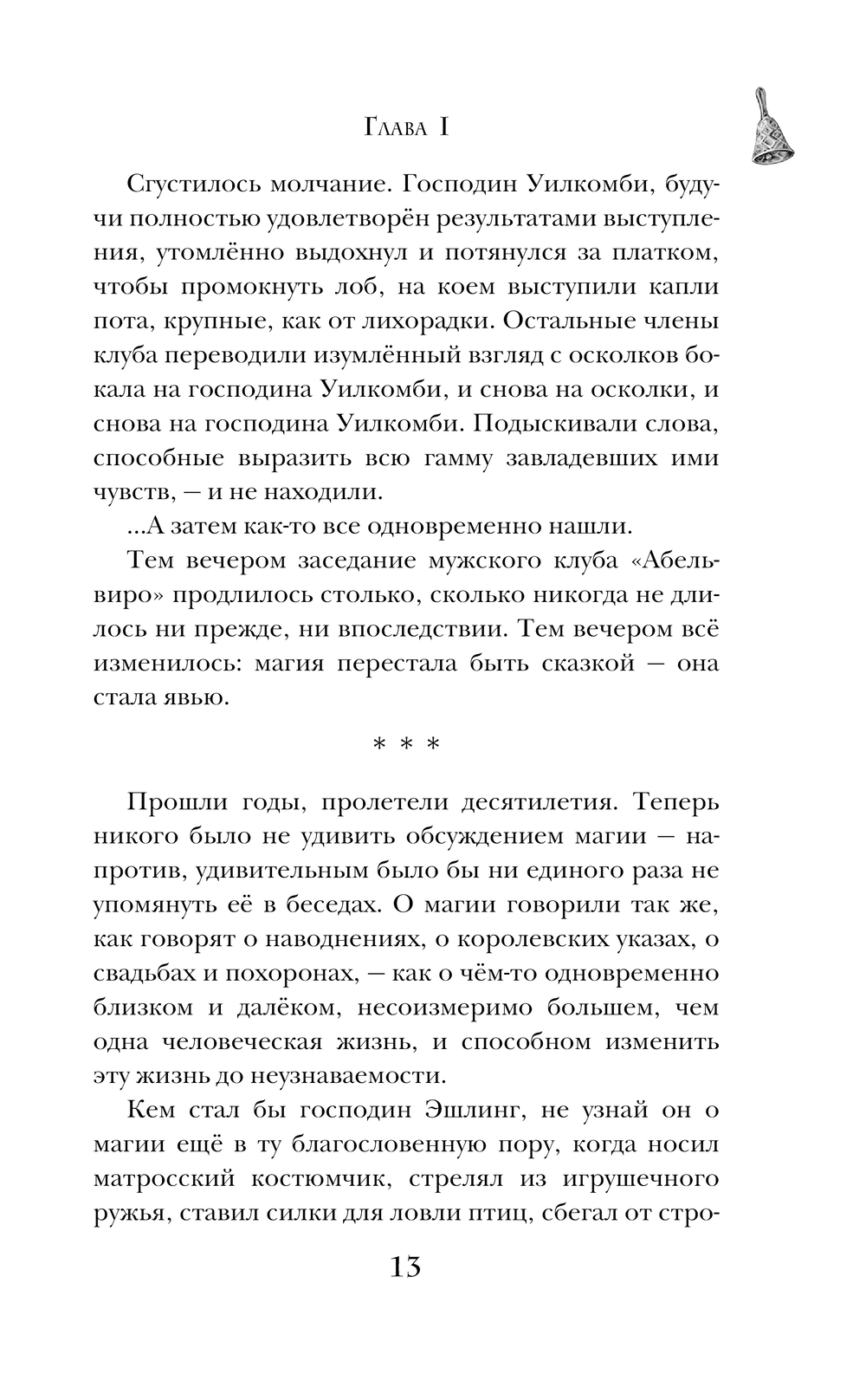 Глава I

Сгустилось молчание. Господин Уилкомби, будучи полностью удовлетворён результатами выступления, утомлённо выдохнул и потянулся за платком, чтобы промокнуть лоб, на коем выступили капли пота, крупные, как от лихорадки. Остальные члены клуба переводили изумлённый взгляд с осколков бокала на господина Уилкомби, и снова на осколки, и снова на господина Уилкомби. Подыскивали слова, способные выразить всю гамму завладевших ими чувств, — и не находили.

...А затем как-то все одновременно нашли.

Тем вечером заседание мужского клуба «Абельвиро» продлилось столько, сколько никогда не длилось ни прежде, ни впоследствии. Тем вечером всё изменилось: магия перестала быть сказкой — она стала явью.

* * *

Прошли годы, пролетели десятилетия. Теперь никого было не удивить обсуждением магии — напротив, удивительным было бы ни единого раза не упомянуть её в беседах. О магии говорили так же, как говорят о наводнениях, о королевских указах, о свадьбах и похоронах, — как о чём-то одновременно близком и далёком, несоизмеримо большем, чем одна человеческая жизнь, и способном изменить эту жизнь до неузнаваемости.

Кем стал бы господин Эшлинг, не узнай он о магии ещё в ту благословенную пору, когда носил матросский костюмчик, стрелял из игрушечного ружья, ставил силки для ловли птиц, сбегал от стро-

13